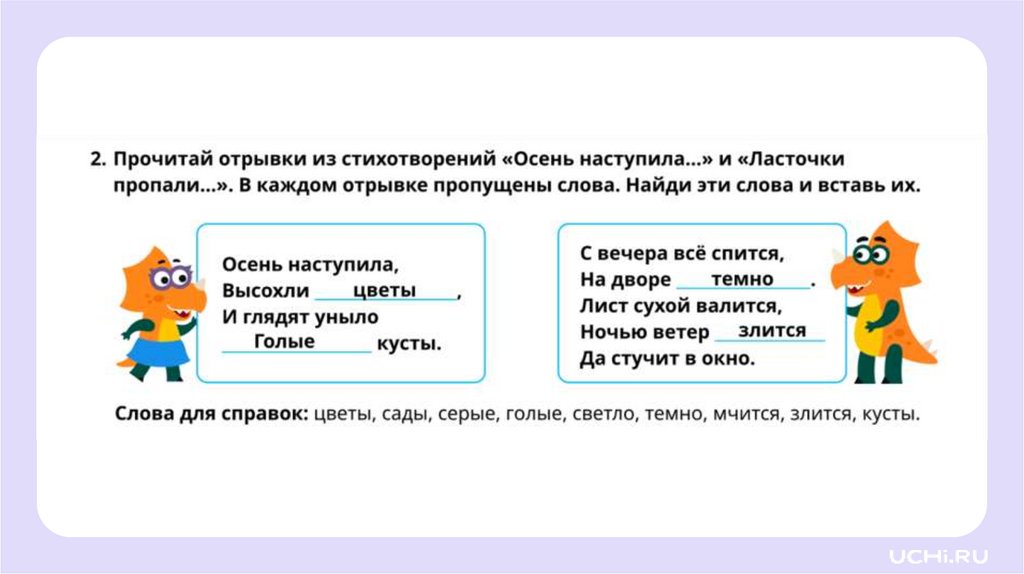 2. Прочитай отрывки из стихотворений «Осень наступила...» и «Ласточки пропали...». В каждом отрывке пропущены слова. Найди эти слова и вставь их.

Осень наступила,
Высохли цветы,
И глядят уныло
Голые кусты.

С вечера всё спится,
На дворе темно.
Лист сухой валится,
Ночью ветер злится
Да стучит в окно.

Слова для справок: цветы, сады, серые, голые, светло, темно, мчится, злится, кусты.

UCHi.RU